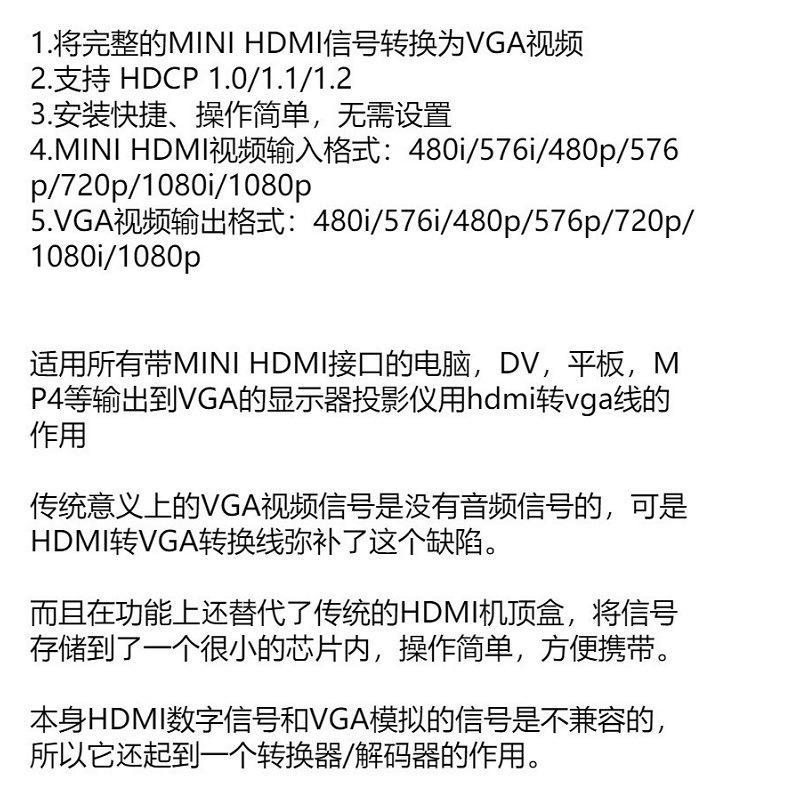 1.将完整的MINI HDMI信号转换为VGA视频
2.支持 HDCP 1.0/1.1/1.2
3.安装快捷、操作简单，无需设置
4.MINI HDMI视频输入格式：480i/576i/480p/576p/720p/1080i/1080p
5.VGA视频输出格式：480i/576i/480p/576p/720p/1080i/1080p

适用所有带MINI HDMI接口的电脑，DV，平板，MP4等输出到VGA的显示器投影仪用hdmi转vga线的作用

传统意义上的VGA视频信号是没有音频信号的，可是HDMI转VGA转换线弥补了这个缺陷。

而且在功能上还替代了传统的HDMI机顶盒，将信号存储到了一个很小的芯片内，操作简单，方便携带。

本身HDMI数字信号和VGA模拟的信号是不兼容的，所以它还起到一个转换器/解码器的作用。